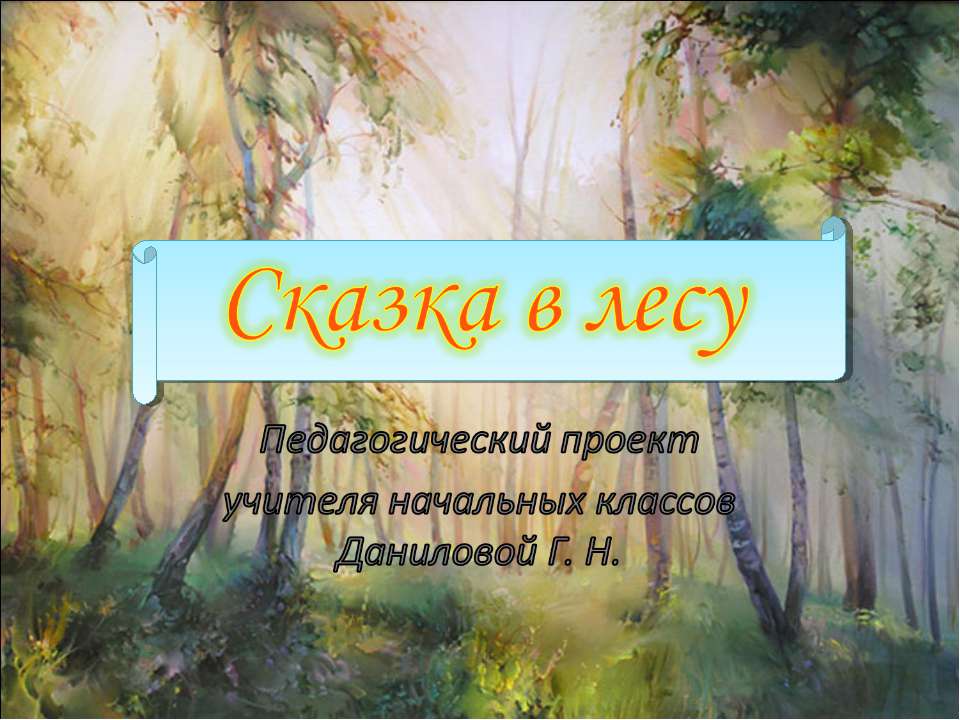 Сказка в лесу

Педагогический проект учителя начальных классов Даниловой Г. Н.